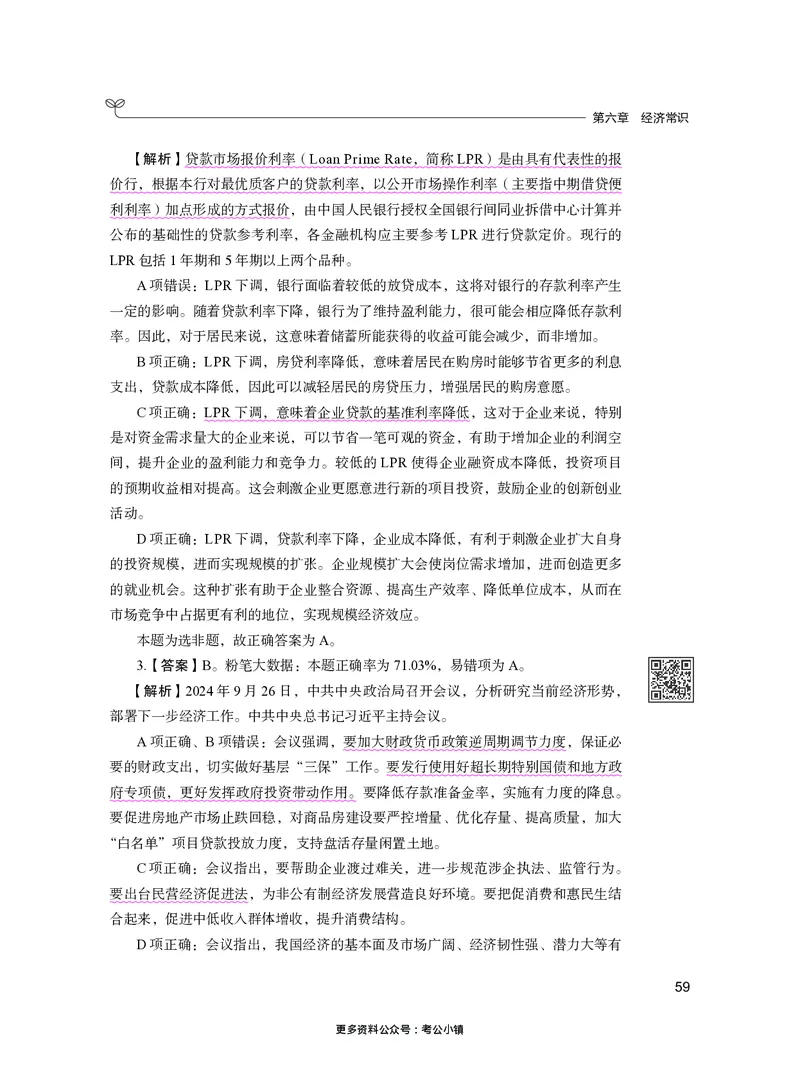 第六章　经济常识

【解析】贷款市场报价利率（Loan Prime Rate，简称 LPR）是由具有代表性的报价行，根据本行对最优质客户的贷款利率，以公开市场操作利率（主要指中期借贷便利利率）加点形成的方式报价，由中国人民银行授权全国银行间同业拆借中心计算并公布的基础性的贷款参考利率，各金融机构应主要参考 LPR 进行贷款定价。现行的 LPR 包括 1 年期和 5 年期以上两个品种。

A 项错误：LPR 下调，银行面临着较低的放贷成本，这将对银行的存款利率产生一定的影响。随着贷款利率下降，银行为了维持盈利能力，很可能会相应降低存款利率。因此，对于居民来说，这意味着储蓄所能获得的收益可能会减少，而非增加。

B 项正确：LPR 下调，房贷利率降低，意味着居民在购房时能够节省更多的利息支出，贷款成本降低，因此可以减轻居民的房贷压力，增强居民的购房意愿。

C 项正确：LPR 下调，意味着企业贷款的基准利率降低，这对于企业来说，特别是对资金需求量大的企业来说，可以节省一笔可观的资金，有助于增加企业的利润空间，提升企业的盈利能力和竞争力。较低的 LPR 使得企业融资成本降低，投资项目的预期收益相对提高。这会刺激企业更愿意进行新的项目投资，鼓励企业的创新创业活动。

D 项正确：LPR 下调，贷款利率下降，企业成本降低，有利于刺激企业扩大自身的投资规模，进而实现规模的扩张。企业规模扩大会使岗位需求增加，进而创造更多的就业机会。这种扩张有助于企业整合资源、提高生产效率、降低单位成本，从而在市场竞争中占据更有利的地位，实现规模经济效应。

本题为选非题，故正确答案为 A。

3.【答案】B。粉笔大数据：本题正确率为 71.03%，易错项为 A。

【解析】2024 年 9 月 26 日，中共中央政治局召开会议，分析研究当前经济形势，部署下一步经济工作。中共中央总书记习近平主持会议。

A 项正确、B 项错误：会议强调，要加大财政货币政策逆周期调节力度，保证必要的财政支出，切实做好基层“三保”工作。要发行使用好超长期特别国债和地方政府专项债，更好发挥政府投资带动作用。要降低存款准备金率，实施有力度的降息。要促进房地产市场止跌回稳，对商品房建设要严控增量、优化存量、提高质量，加大“白名单”项目贷款投放力度，支持盘活存量闲置土地。

C 项正确：会议指出，要帮助企业渡过难关，进一步规范涉企执法、监管行为。要出台民营经济促进法，为非公有制经济发展营造良好环境。要把促消费和惠民生结合起来，促进中低收入群体增收，提升消费结构。

D 项正确：会议指出，我国经济的基本面及市场广阔、经济韧性强、潜力大等有

59

更多资料公众号：考公小镇